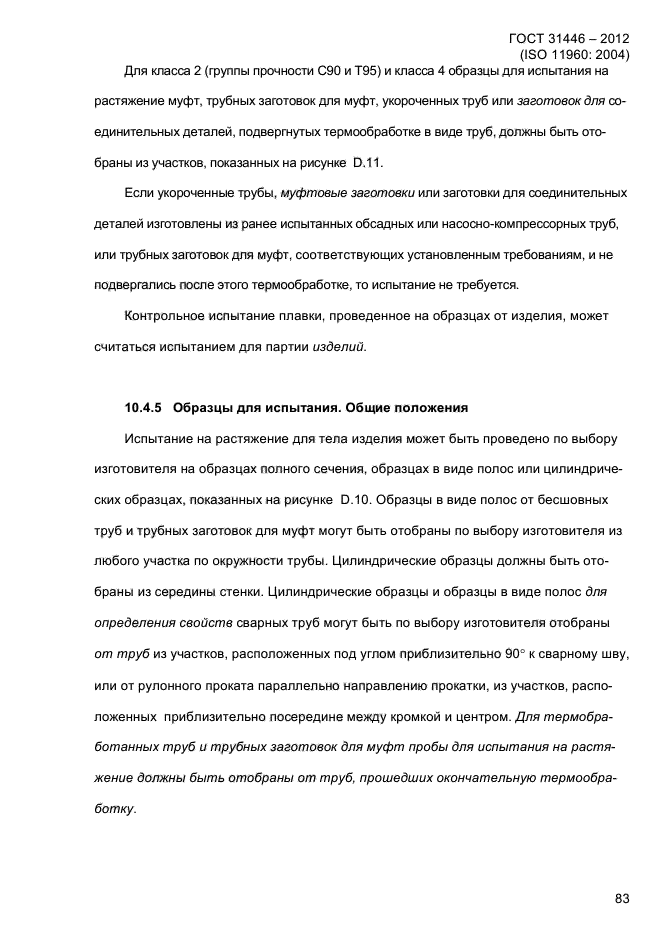 ГОСТ 31446 – 2012
(ISO 11960: 2004)

Для класса 2 (группы прочности С90 и Т95) и класса 4 образцы для испытания на растяжение муфт, трубных заготовок для муфт, укороченных труб или заготовок для соединительных деталей, подвергнутых термообработке в виде труб, должны быть отобраны из участков, показанных на рисунке D.11.

Если укороченные трубы, муфтовые заготовки или заготовки для соединительных деталей изготовлены из ранее испытанных обсадных или насосно-компрессорных труб, или трубных заготовок для муфт, соответствующих установленным требованиям, и не подвергались после этого термообработке, то испытание не требуется.

Контрольное испытание плавки, проведенное на образцах от изделия, может считаться испытанием для партии изделий.

10.4.5 Образцы для испытания. Общие положения

Испытание на растяжение для тела изделия может быть проведено по выбору изготовителя на образцах полного сечения, образцах в виде полос или цилиндрических образцах, показанных на рисунке D.10. Образцы в виде полос от бесшовных труб и трубных заготовок для муфт могут быть отобраны по выбору изготовителя из любого участка по окружности трубы. Цилиндрические образцы должны быть отобраны из середины стенки. Цилиндрические образцы и образцы в виде полос для определения свойств сварных труб могут быть по выбору изготовителя отобраны от труб из участков, расположенных под углом приблизительно 90° к сварному шву, или от рулонного проката параллельно направлению прокатки, из участков, расположенных приблизительно посередине между кромкой и центром. Для термобработанных труб и трубных заготовок для муфт пробы для испытания на растяжение должны быть отобраны от труб, прошедших окончательную термообработку.

83